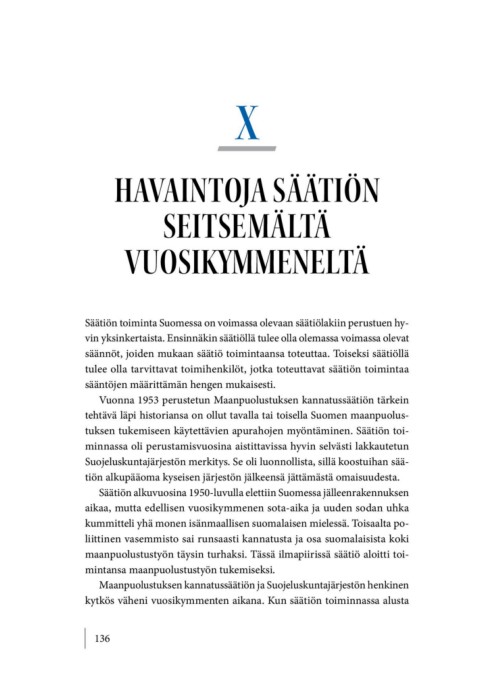 X

HAVAINTOJA SÄÄTIÖN SEITSEMÄLTÄ VUOSIKYMMENELTÄ

Säätiön toiminta Suomessa on voimassa olevaan säätiölakiin perustuen hyvin yksinkertaista. Ensinnäkin säätiöllä tulee olla olemassa voimassa olevat säännöt, joiden mukaan säätiö toimintaansa toteuttaa. Toiseksi säätiöllä tulee olla tarvittavat toimihenkilöt, jotka toteuttavat säätiön toimintaa sääntöjen määrittämän hengen mukaisesti.

Vuonna 1953 perustetun Maanpuolustuksen kannatussäätiön tärkein tehtävä läpi historiansa on ollut tavalla tai toisella Suomen maanpuolustuksen tukemiseen käytettävien apurahojen myöntäminen. Säätiön toiminnassa oli perustamisvuosina aistittavissa hyvin selvästi lakkautetun Suojeluskuntajärjestön merkitys. Se oli luonnollista, sillä koostuihan säätiön alkupääoma kyseisen järjestön jälkeensä jättämästä omaisuudesta.

Säätiön alkuvuosina 1950-luvulla elettiin Suomessa jälleenrakennuksen aikaa, mutta edellisen vuosikymmenen sota-aika ja uuden sodan uhka kummitteli yhä monen isänmaallisen suomalaisen mielessä. Toisaalta poliittinen vasemmisto sai runsaasti kannatusta ja osa suomalaisista koki maanpuolustustyön täysin turhaksi. Tässä ilmapiirissä säätiö aloitti toimintansa maanpuolustustyön tukemiseksi.

Maanpuolustuksen kannatussäätiön ja Suojeluskuntajärjestön henkinen kytkös väheni vuosikymmenten aikana. Kun säätiön toiminnassa alusta

136